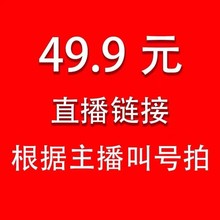 49.9 元

直播链接

根据主播叫号拍